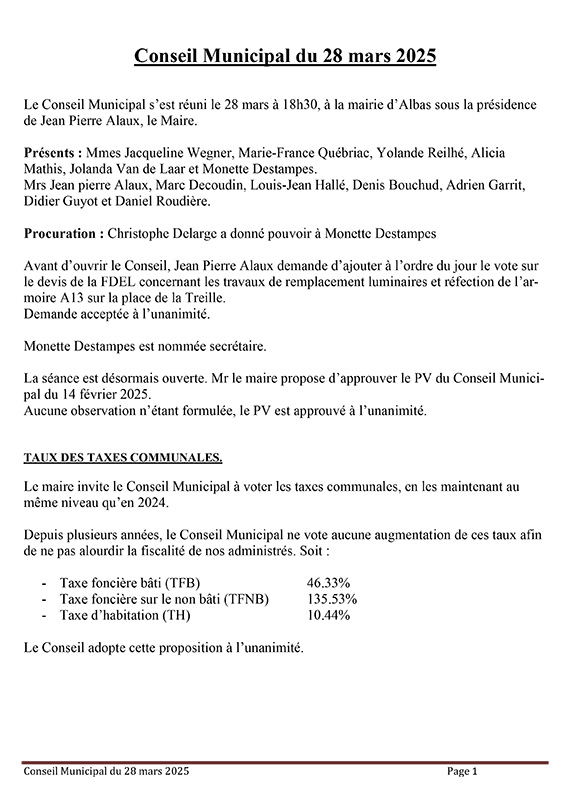 Conseil Municipal du 28 mars 2025

Le Conseil Municipal s'est réuni le 28 mars à 18h30, à la mairie d'Albas sous la présidence de Jean Pierre Alaux, le Maire.

Présents : Mmes Jacqueline Wegner, Marie-France Québriac, Yolande Reilhé, Alicia Mathis, Jolanda Van de Laar et Monette Destampes.
Mrs Jean pierre Alaux, Marc Decoudin, Louis-Jean Hallé, Denis Bouchud, Adrien Garrit, Didier Guyot et Daniel Roudière.

Procuration : Christophe Delarge a donné pouvoir à Monette Destampes

Avant d'ouvrir le Conseil, Jean Pierre Alaux demande d'ajouter à l'ordre du jour le vote sur le devis de la FDEL concernant les travaux de remplacement luminaires et réfection de l'armoire A13 sur la place de la Treille.
Demande acceptée à l'unanimité.

Monette Destampes est nommée secrétaire.

La séance est désormais ouverte. Mr le maire propose d'approuver le PV du Conseil Municipal du 14 février 2025.
Aucune observation n'étant formulée, le PV est approuvé à l'unanimité.

TAUX DES TAXES COMMUNALES.

Le maire invite le Conseil Municipal à voter les taxes communales, en les maintenant au même niveau qu'en 2024.

Depuis plusieurs années, le Conseil Municipal ne vote aucune augmentation de ces taux afin de ne pas alourdir la fiscalité de nos administrés. Soit :

- Taxe foncière bâti (TFB) 46.33%
- Taxe foncière sur le non bâti (TFNB) 135.53%
- Taxe d'habitation (TH) 10.44%

Le Conseil adopte cette proposition à l'unanimité.

Conseil Municipal du 28 mars 2025 Page 1